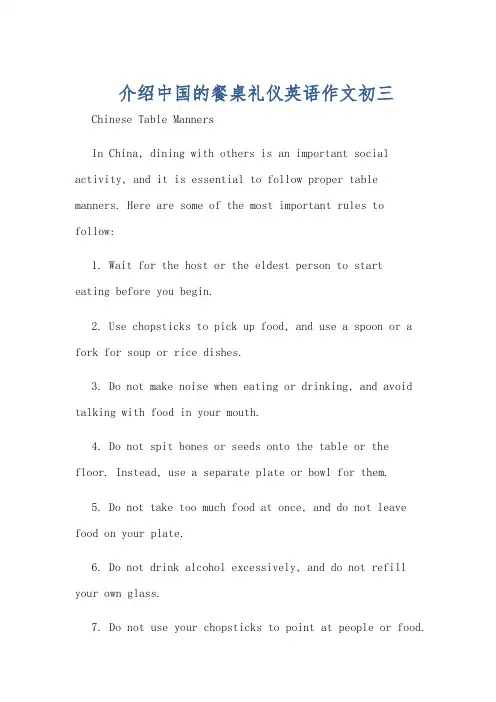 介绍中国的餐桌礼仪英语作文初三

Chinese Table Manners

In China, dining with others is an important social activity, and it is essential to follow proper table manners. Here are some of the most important rules to follow:

1. Wait for the host or the eldest person to start eating before you begin.

2. Use chopsticks to pick up food, and use a spoon or a fork for soup or rice dishes.

3. Do not make noise when eating or drinking, and avoid talking with food in your mouth.

4. Do not spit bones or seeds onto the table or the floor. Instead, use a separate plate or bowl for them.

5. Do not take too much food at once, and do not leave food on your plate.

6. Do not drink alcohol excessively, and do not refill your own glass.

7. Do not use your chopsticks to point at people or food.